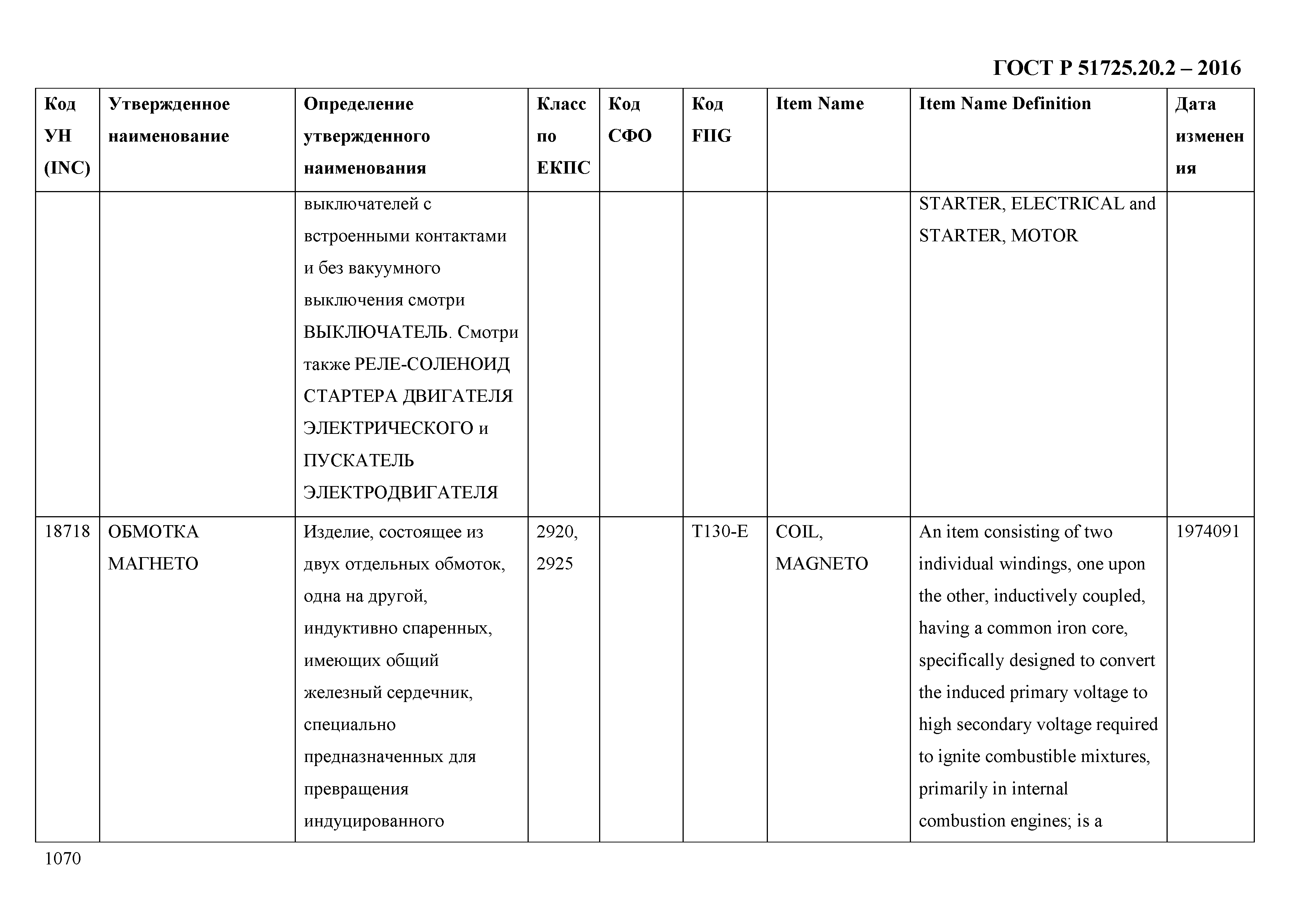 ГОСТ Р 51725.20.2 – 2016

| Код УН (INC) | Утвержденное наименование | Определение утвержденного наименования | Класс по ЕКПС | Код СФО | Код FIIG | Item Name | Item Name Definition | Дата изменения |
|---|---|---|---|---|---|---|---|---|
| | | выключателей с встроенными контактами и без вакуумного выключения смотри ВЫКЛЮЧАТЕЛЬ. Смотри также РЕЛЕ-СОЛЕНОИД СТАРТЕРА ДВИГАТЕЛЯ ЭЛЕКТРИЧЕСКОГО и ПУСКАТЕЛЬ ЭЛЕКТРОДВИГАТЕЛЯ | | | | | STARTER, ELECTRICAL and STARTER, MOTOR | |
| 18718 | ОБМОТКА МАГНЕТО | Изделие, состоящее из двух отдельных обмоток, одна на другой, индуктивно спаренных, имеющих общий железный сердечник, специально предназначенных для превращения индуцированного | 2920, 2925 | | T130-E | COIL, MAGNETO | An item consisting of two individual windings, one upon the other, inductively coupled, having a common iron core, specifically designed to convert the induced primary voltage to high secondary voltage required to ignite combustible mixtures, primarily in internal combustion engines; is a | 1974091 |

1070